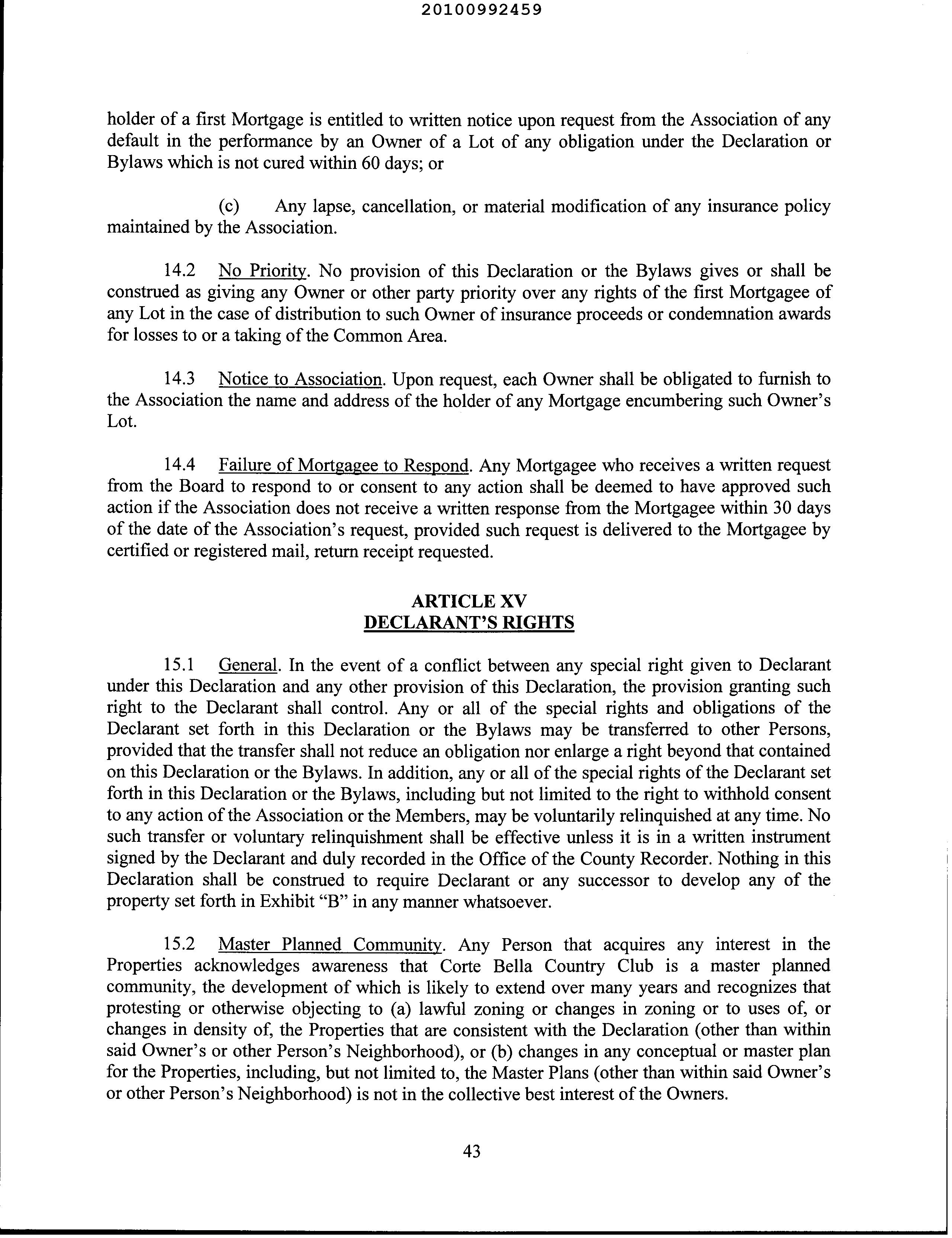 20100992459

holder of a first Mortgage is entitled to written notice upon request from the Association of any default in the performance by an Owner of a Lot of any obligation under the Declaration or Bylaws which is not cured within 60 days; or

(c) Any lapse, cancellation, or material modification of any insurance policy maintained by the Association.

14.2 No Priority. No provision of this Declaration or the Bylaws gives or shall be construed as giving any Owner or other party priority over any rights of the first Mortgagee of any Lot in the case of distribution to such Owner of insurance proceeds or condemnation awards for losses to or a taking of the Common Area.

14.3 Notice to Association. Upon request, each Owner shall be obligated to furnish to the Association the name and address of the holder of any Mortgage encumbering such Owner's Lot.

14.4 Failure of Mortgagee to Respond. Any Mortgagee who receives a written request from the Board to respond to or consent to any action shall be deemed to have approved such action if the Association does not receive a written response from the Mortgagee within 30 days of the date of the Association's request, provided such request is delivered to the Mortgagee by certified or registered mail, return receipt requested.

ARTICLE XV
DECLARANT'S RIGHTS

15.1 General. In the event of a conflict between any special right given to Declarant under this Declaration and any other provision of this Declaration, the provision granting such right to the Declarant shall control. Any or all of the special rights and obligations of the Declarant set forth in this Declaration or the Bylaws may be transferred to other Persons, provided that the transfer shall not reduce an obligation nor enlarge a right beyond that contained on this Declaration or the Bylaws. In addition, any or all of the special rights of the Declarant set forth in this Declaration or the Bylaws, including but not limited to the right to withhold consent to any action of the Association or the Members, may be voluntarily relinquished at any time. No such transfer or voluntary relinquishment shall be effective unless it is in a written instrument signed by the Declarant and duly recorded in the Office of the County Recorder. Nothing in this Declaration shall be construed to require Declarant or any successor to develop any of the property set forth in Exhibit "B" in any manner whatsoever.

15.2 Master Planned Community. Any Person that acquires any interest in the Properties acknowledges awareness that Corte Bella Country Club is a master planned community, the development of which is likely to extend over many years and recognizes that protesting or otherwise objecting to (a) lawful zoning or changes in zoning or to uses of, or changes in density of, the Properties that are consistent with the Declaration (other than within said Owner's or other Person's Neighborhood), or (b) changes in any conceptual or master plan for the Properties, including, but not limited to, the Master Plans (other than within said Owner's or other Person's Neighborhood) is not in the collective best interest of the Owners.

43